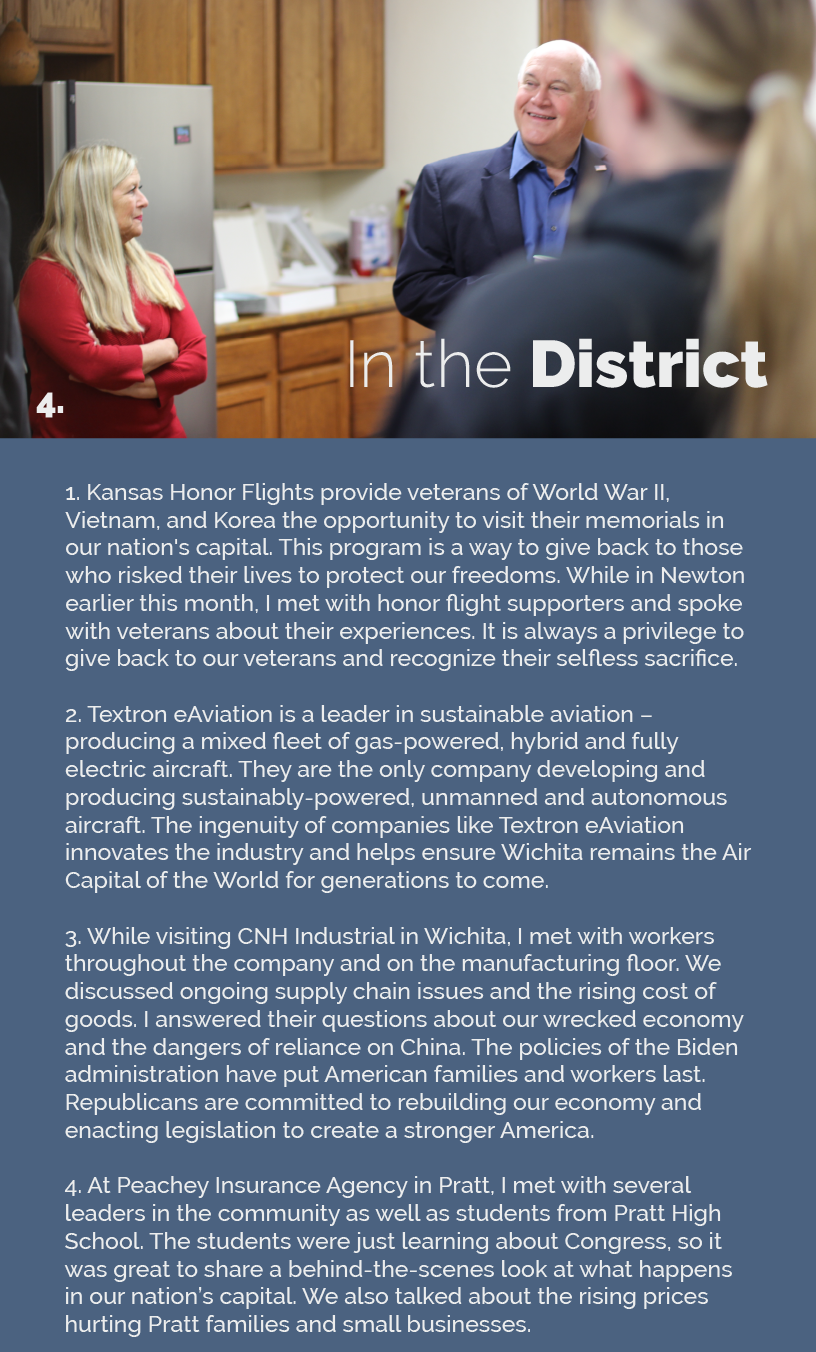 4.

In the District

1. Kansas Honor Flights provide veterans of World War II, Vietnam, and Korea the opportunity to visit their memorials in our nation's capital. This program is a way to give back to those who risked their lives to protect our freedoms. While in Newton earlier this month, I met with honor flight supporters and spoke with veterans about their experiences. It is always a privilege to give back to our veterans and recognize their selfless sacrifice.

2. Textron eAviation is a leader in sustainable aviation – producing a mixed fleet of gas-powered, hybrid and fully electric aircraft. They are the only company developing and producing sustainably-powered, unmanned and autonomous aircraft. The ingenuity of companies like Textron eAviation innovates the industry and helps ensure Wichita remains the Air Capital of the World for generations to come.

3. While visiting CNH Industrial in Wichita, I met with workers throughout the company and on the manufacturing floor. We discussed ongoing supply chain issues and the rising cost of goods. I answered their questions about our wrecked economy and the dangers of reliance on China. The policies of the Biden administration have put American families and workers last. Republicans are committed to rebuilding our economy and enacting legislation to create a stronger America.

4. At Peachey Insurance Agency in Pratt, I met with several leaders in the community as well as students from Pratt High School. The students were just learning about Congress, so it was great to share a behind-the-scenes look at what happens in our nation's capital. We also talked about the rising prices hurting Pratt families and small businesses.